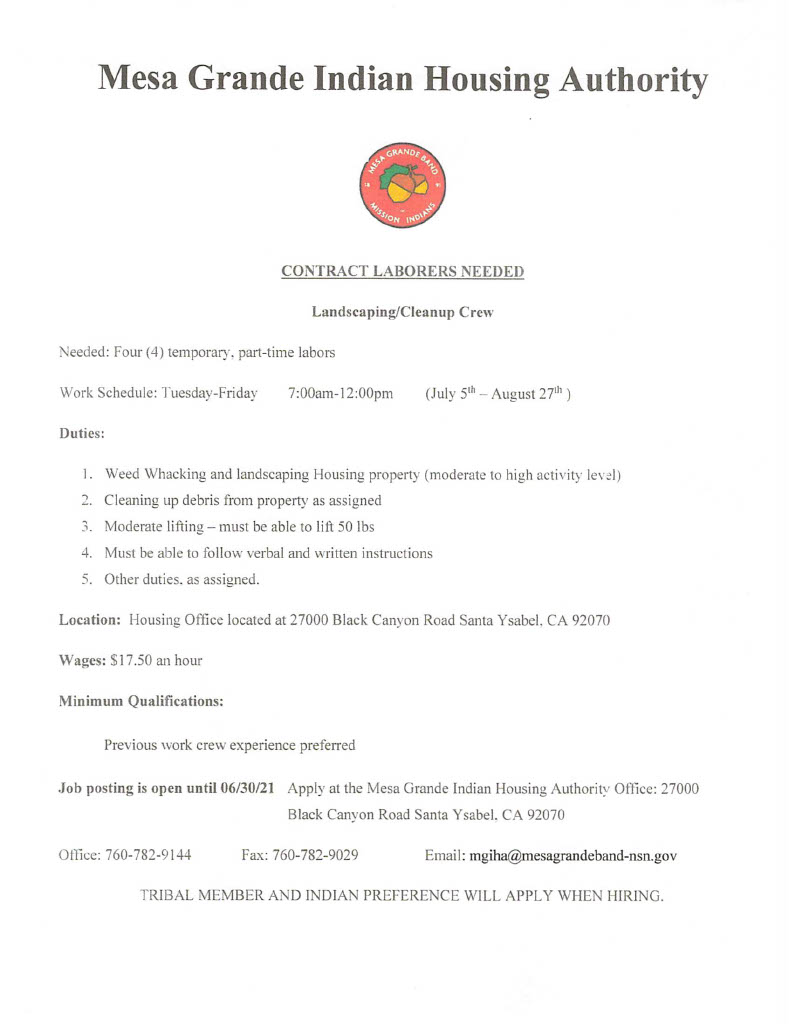 Mesa Grande Indian Housing Authority

MESA GRANDE BAND

MISSION INDIANS

CONTRACT LABORERS NEEDED

Landscaping/Cleanup Crew

Needed: Four (4) temporary, part-time labors

Work Schedule: Tuesday-Friday 7:00am-12:00pm (July $5^{th}$ – August $27^{th}$ )

Duties:

1. Weed Whacking and landscaping Housing property (moderate to high activity level)
2. Cleaning up debris from property as assigned
3. Moderate lifting – must be able to lift 50 lbs
4. Must be able to follow verbal and written instructions
5. Other duties, as assigned.

Location: Housing Office located at 27000 Black Canyon Road Santa Ysabel, CA 92070

Wages: $17.50 an hour

Minimum Qualifications:

Previous work crew experience preferred

Job posting is open until 06/30/21 Apply at the Mesa Grande Indian Housing Authority Office: 27000 Black Canyon Road Santa Ysabel, CA 92070

Office: 760-782-9144 Fax: 760-782-9029 Email: mgiha@mesagrandeband-nsn.gov

TRIBAL MEMBER AND INDIAN PREFERENCE WILL APPLY WHEN HIRING.